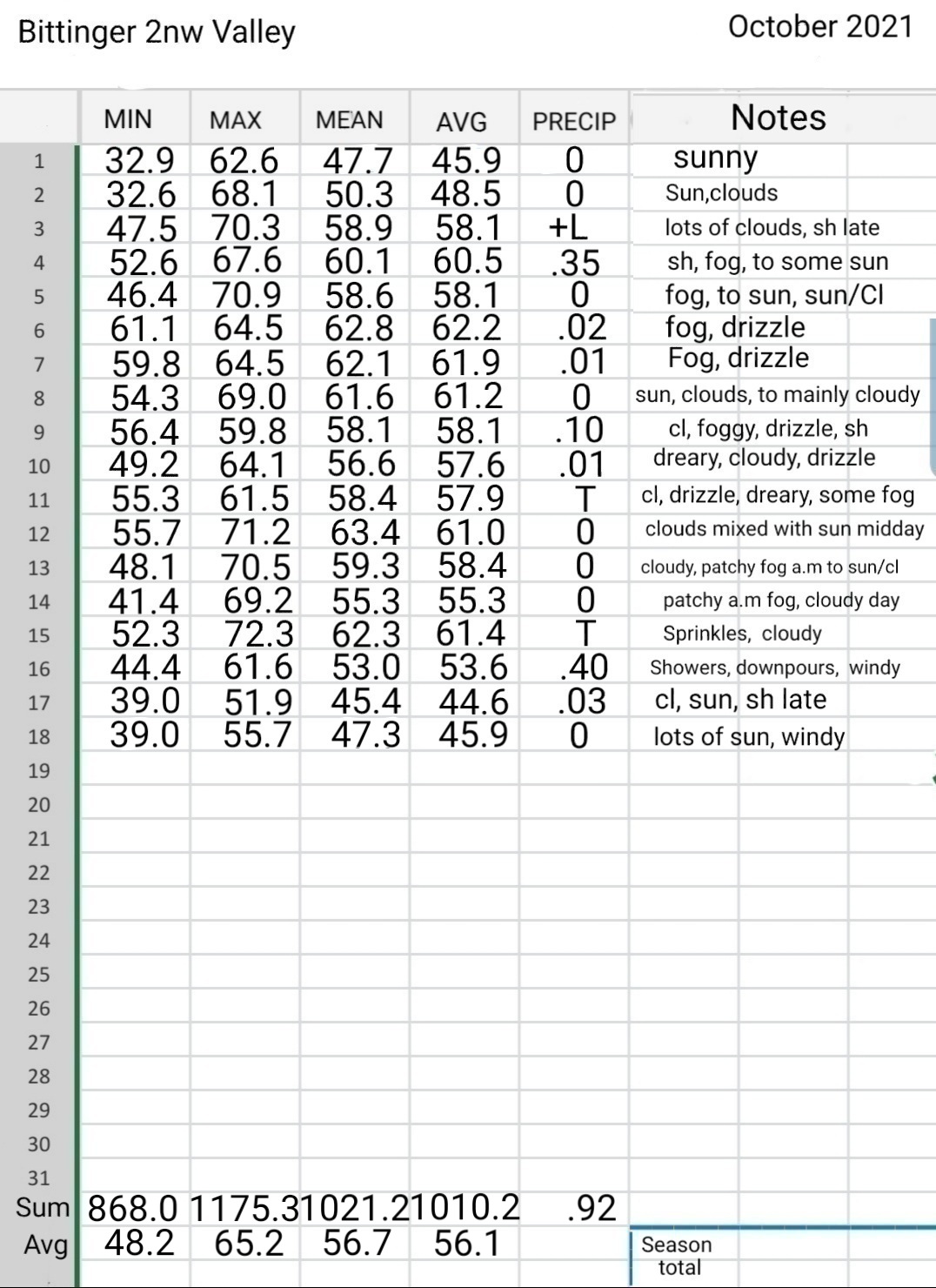 Bittinger 2nw Valley

October 2021

| | MIN | MAX | MEAN | AVG | PRECIP | Notes |
|---|---|---|---|---|---|---|
| 1 | 32.9 | 62.6 | 47.7 | 45.9 | 0 | sunny |
| 2 | 32.6 | 68.1 | 50.3 | 48.5 | 0 | Sun,clouds |
| 3 | 47.5 | 70.3 | 58.9 | 58.1 | +L | lots of clouds, sh late |
| 4 | 52.6 | 67.6 | 60.1 | 60.5 | .35 | sh, fog, to some sun |
| 5 | 46.4 | 70.9 | 58.6 | 58.1 | 0 | fog, to sun, sun/Cl |
| 6 | 61.1 | 64.5 | 62.8 | 62.2 | .02 | fog, drizzle |
| 7 | 59.8 | 64.5 | 62.1 | 61.9 | .01 | Fog, drizzle |
| 8 | 54.3 | 69.0 | 61.6 | 61.2 | 0 | sun, clouds, to mainly cloudy |
| 9 | 56.4 | 59.8 | 58.1 | 58.1 | .10 | cl, foggy, drizzle, sh |
| 10 | 49.2 | 64.1 | 56.6 | 57.6 | .01 | dreary, cloudy, drizzle |
| 11 | 55.3 | 61.5 | 58.4 | 57.9 | T | cl, drizzle, dreary, some fog |
| 12 | 55.7 | 71.2 | 63.4 | 61.0 | 0 | clouds mixed with sun midday |
| 13 | 48.1 | 70.5 | 59.3 | 58.4 | 0 | cloudy, patchy fog a.m to sun/cl |
| 14 | 41.4 | 69.2 | 55.3 | 55.3 | 0 | patchy a.m fog, cloudy day |
| 15 | 52.3 | 72.3 | 62.3 | 61.4 | T | Sprinkles, cloudy |
| 16 | 44.4 | 61.6 | 53.0 | 53.6 | .40 | Showers, downpours, windy |
| 17 | 39.0 | 51.9 | 45.4 | 44.6 | .03 | cl, sun, sh late |
| 18 | 39.0 | 55.7 | 47.3 | 45.9 | 0 | lots of sun, windy |
| 19 | | | | | | |
| 20 | | | | | | |
| 21 | | | | | | |
| 22 | | | | | | |
| 23 | | | | | | |
| 24 | | | | | | |
| 25 | | | | | | |
| 26 | | | | | | |
| 27 | | | | | | |
| 28 | | | | | | |
| 29 | | | | | | |
| 30 | | | | | | |
| 31 | | | | | | |
| Sum | 868.0 | 1175.3 | 1021.2 | 1010.2 | .92 | |
| Avg | 48.2 | 65.2 | 56.7 | 56.1 | | Season total |